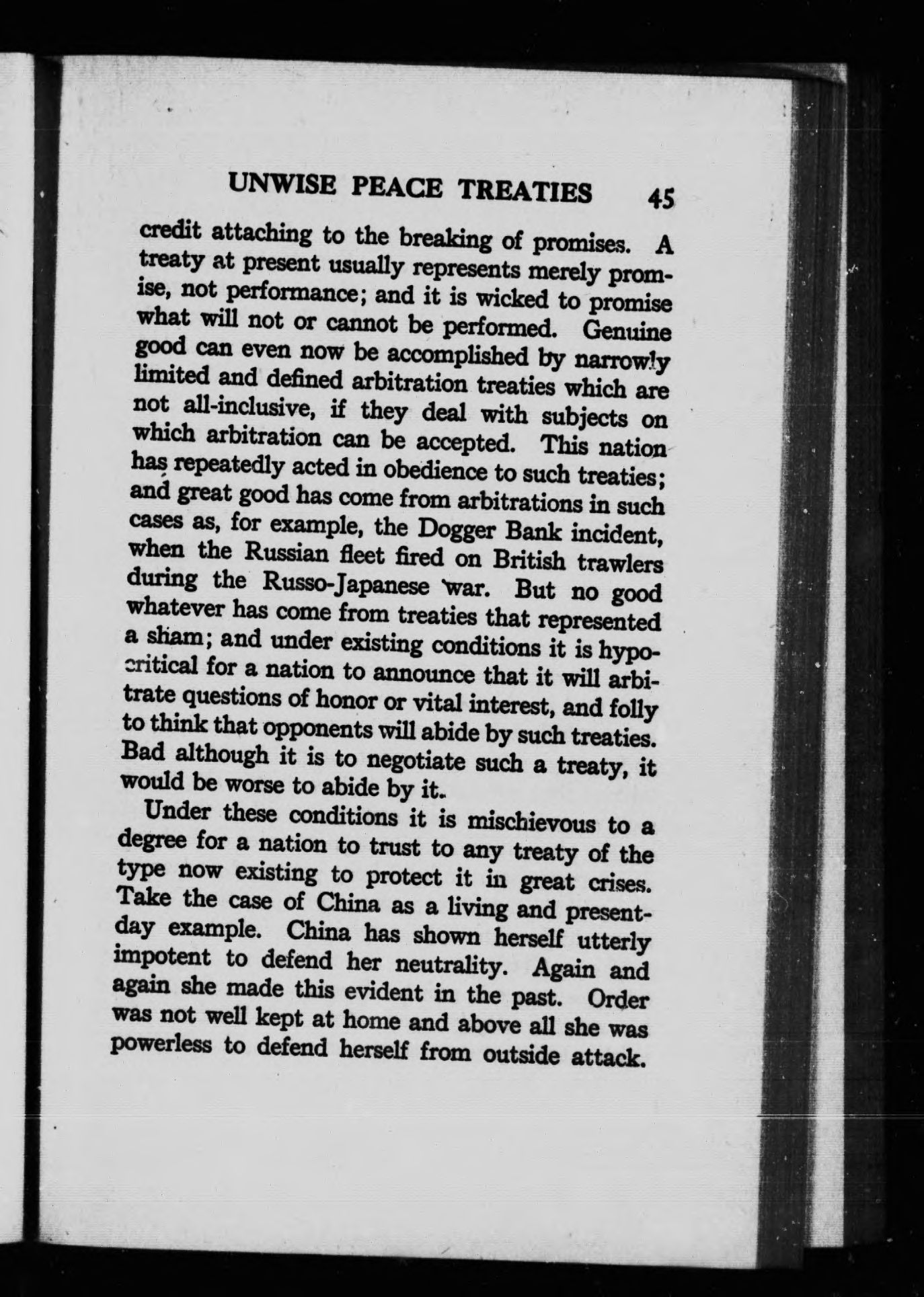 UNWISE PEACE TREATIES 45

credit attaching to the breaking of promises. A treaty at present usually represents merely promise, not performance; and it is wicked to promise what will not or cannot be performed. Genuine good can even now be accomplished by narrowly limited and defined arbitration treaties which are not all-inclusive, if they deal with subjects on which arbitration can be accepted. This nation has repeatedly acted in obedience to such treaties; and great good has come from arbitrations in such cases as, for example, the Dogger Bank incident, when the Russian fleet fired on British trawlers during the Russo-Japanese war. But no good whatever has come from treaties that represented a sham; and under existing conditions it is hypocritical for a nation to announce that it will arbitrate questions of honor or vital interest, and folly to think that opponents will abide by such treaties. Bad although it is to negotiate such a treaty, it would be worse to abide by it.

Under these conditions it is mischievous to a degree for a nation to trust to any treaty of the type now existing to protect it in great crises. Take the case of China as a living and present-day example. China has shown herself utterly impotent to defend her neutrality. Again and again she made this evident in the past. Order was not well kept at home and above all she was powerless to defend herself from outside attack.